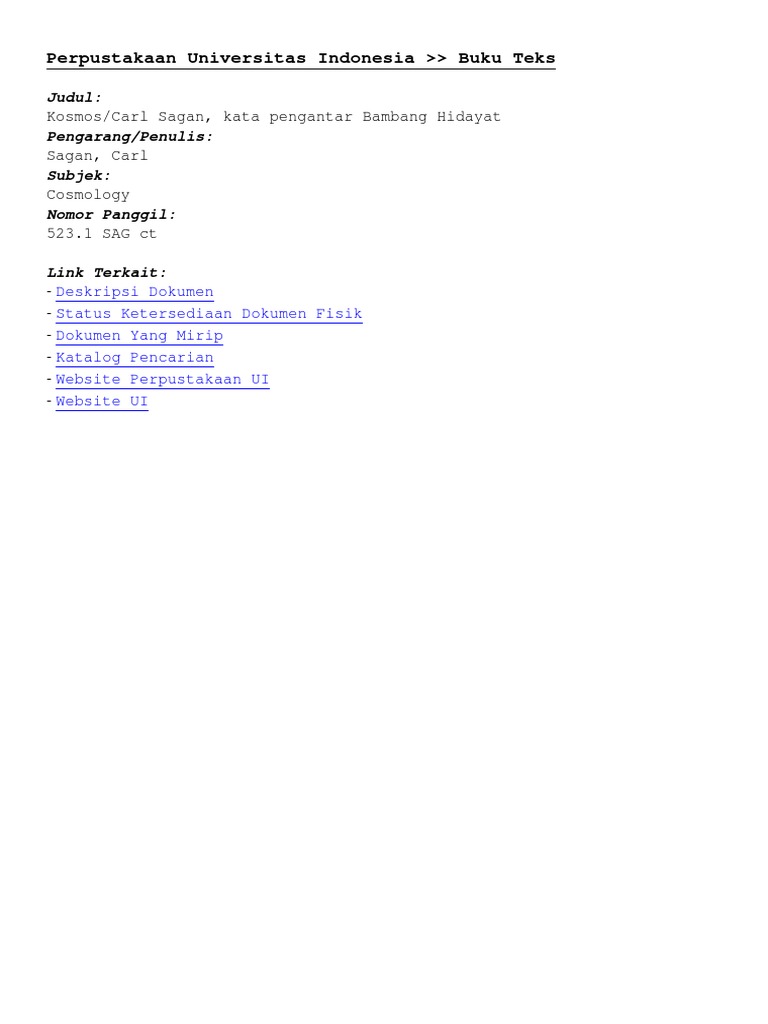 Perpustakaan Universitas Indonesia >> Buku Teks

Judul:
Kosmos/Carl Sagan, kata pengantar Bambang Hidayat
Pengarang/Penulis:
Sagan, Carl
Subjek:
Cosmology
Nomor Panggil:
523.1 SAG ct

Link Terkait:
- Deskripsi Dokumen
- Status Ketersediaan Dokumen Fisik
- Dokumen Yang Mirip
- Katalog Pencarian
- Website Perpustakaan UI
- Website UI